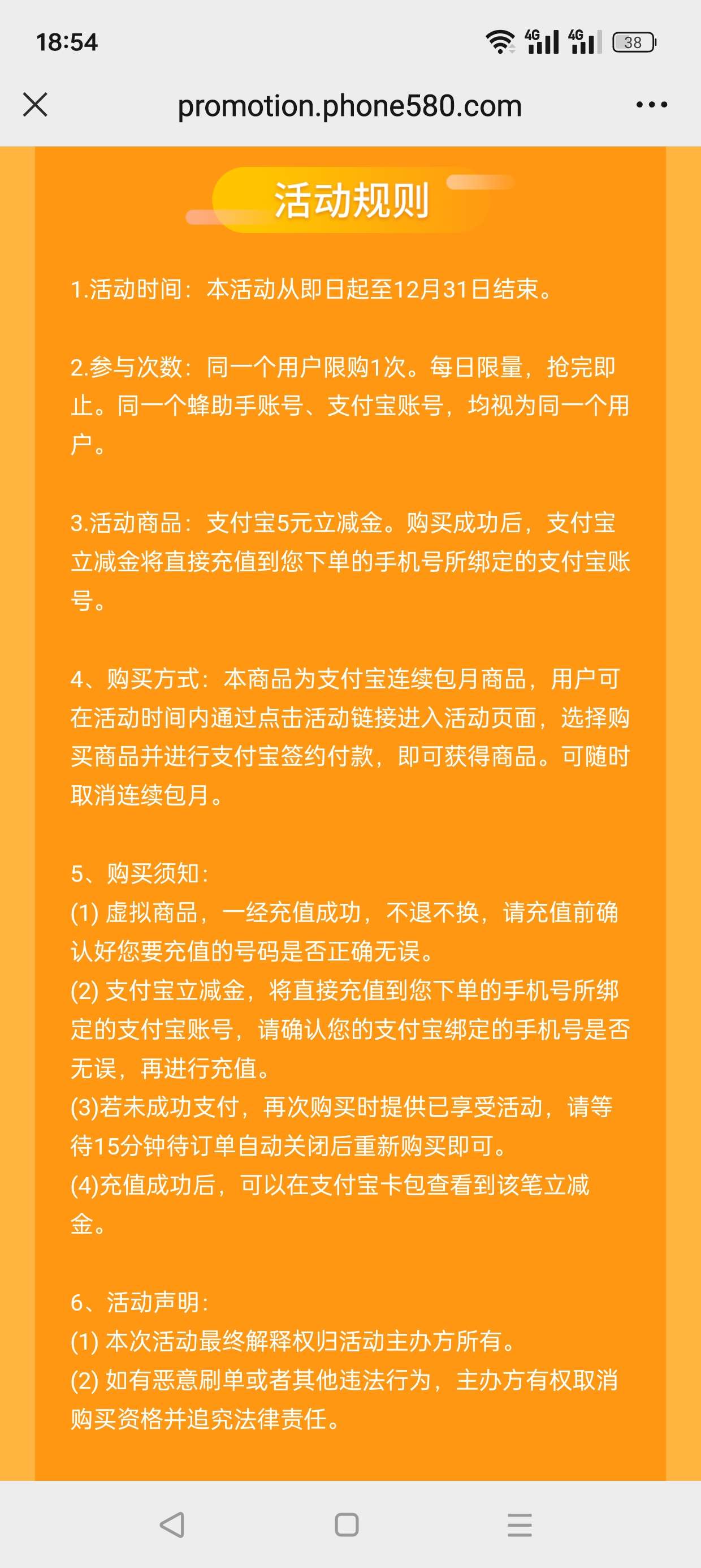 18:54 4G 4G 38

promotion.phone580.com

活动规则

1.活动时间：本活动从即日起至12月31日结束。

2.参与次数：同一个用户限购1次。每日限量，抢完即止。同一个蜂助手账号、支付宝账号，均视为同一个用户。

3.活动商品：支付宝5元立减金。购买成功后，支付宝立减金将直接充值到您下单的手机号所绑定的支付宝账号。

4、购买方式：本商品为支付宝连续包月商品，用户可在活动时间内通过点击活动链接进入活动页面，选择购买商品并进行支付宝签约付款，即可获得商品。可随时取消连续包月。

5、购买须知：
(1) 虚拟商品，一经充值成功，不退不换，请充值前确认好您要充值的号码是否正确无误。
(2) 支付宝立减金，将直接充值到您下单的手机号所绑定的支付宝账号，请确认您的支付宝绑定的手机号是否无误，再进行充值。
(3)若未成功支付，再次购买时提供已享受活动，请等待15分钟待订单自动关闭后重新购买即可。
(4)充值成功后，可以在支付宝卡包查看到该笔立减金。

6、活动声明：
(1) 本次活动最终解释权归活动主办方所有。
(2) 如有恶意刷单或者其他违法行为，主办方有权取消购买资格并追究法律责任。